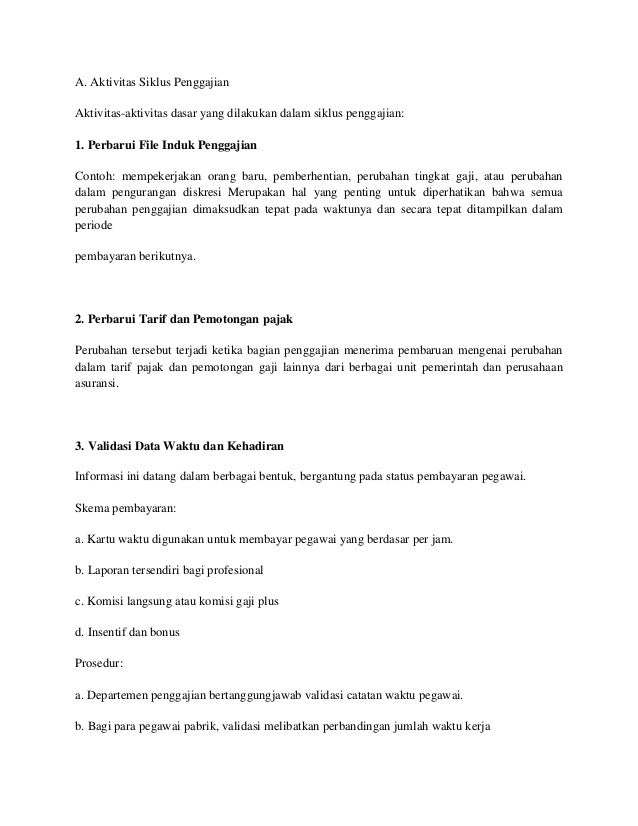 A. Aktivitas Siklus Penggajian

Aktivitas-aktivitas dasar yang dilakukan dalam siklus penggajian:

1. Perbarui File Induk Penggajian

Contoh: mempekerjakan orang baru, pemberhentian, perubahan tingkat gaji, atau perubahan dalam pengurangan diskresi Merupakan hal yang penting untuk diperhatikan bahwa semua perubahan penggajian dimaksudkan tepat pada waktunya dan secara tepat ditampilkan dalam periode

pembayaran berikutnya.

2. Perbarui Tarif dan Pemotongan pajak

Perubahan tersebut terjadi ketika bagian penggajian menerima pembaruan mengenai perubahan dalam tarif pajak dan pemotongan gaji lainnya dari berbagai unit pemerintah dan perusahaan asuransi.

3. Validasi Data Waktu dan Kehadiran

Informasi ini datang dalam berbagai bentuk, bergantung pada status pembayaran pegawai.

Skema pembayaran:

a. Kartu waktu digunakan untuk membayar pegawai yang berdasar per jam.

b. Laporan tersendiri bagi profesional

c. Komisi langsung atau komisi gaji plus

d. Insentif dan bonus

Prosedur:

a. Departemen penggajian bertanggungjawab validasi catatan waktu pegawai.

b. Bagi para pegawai pabrik, validasi melibatkan perbandingan jumlah waktu kerja